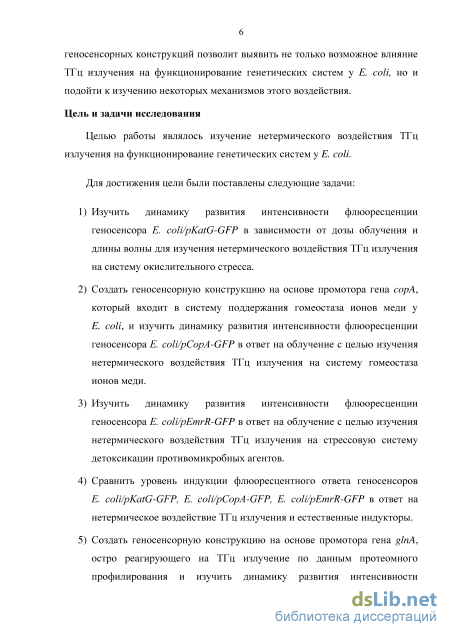 6

геносенсорных конструкций позволит выявить не только возможное влияние ТГц излучения на функционирование генетических систем у E. coli, но и подойти к изучению некоторых механизмов этого воздействия.

Цель и задачи исследования

Целью работы являлось изучение нетермического воздействия ТГц излучения на функционирование генетических систем у E. coli.

Для достижения цели были поставлены следующие задачи:

1) Изучить динамику развития интенсивности флюоресценции геносенсора E. coli/pKatG-GFP в зависимости от дозы облучения и длины волны для изучения нетермического воздействия ТГц излучения на систему окислительного стресса.

2) Создать геносенсорную конструкцию на основе промотора гена copA, который входит в систему поддержания гомеостаза ионов меди у E. coli, и изучить динамику развития интенсивности флюоресценции геносенсора E. coli/pCopA-GFP в ответ на облучение с целью изучения нетермического воздействия ТГц излучения на систему гомеостаза ионов меди.

3) Изучить динамику развития интенсивности флюоресценции геносенсора E. coli/pEmrR-GFP в ответ на облучение с целью изучения нетермического воздействия ТГц излучения на стрессовую систему детоксикации противомикробных агентов.

4) Сравнить уровень индукции флюоресцентного ответа геносенсоров E. coli/pKatG-GFP, E. coli/pCopA-GFP, E. coli/pEmrR-GFP в ответ на нетермическое воздействие ТГц излучения и естественные индукторы.

5) Создать геносенсорную конструкцию на основе промотора гена glnA, остро реагирующего на ТГц излучение по данным протеомного профилирования и изучить динамику развития интенсивности

dsLib.net
библиотека диссертаций